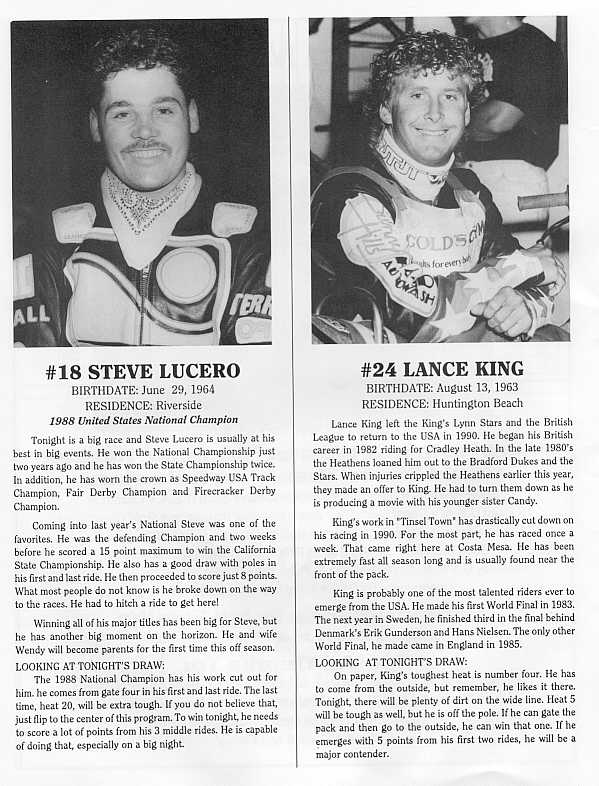 ALL
TERR

#18 STEVE LUCERO
BIRTHDATE: June 29, 1964
RESIDENCE: Riverside
1988 United States National Champion

Tonight is a big race and Steve Lucero is usually at his best in big events. He won the National Championship just two years ago and he has won the State Championship twice. In addition, he has worn the crown as Speedway USA Track Champion, Fair Derby Champion and Firecracker Derby Champion.

Coming into last year's National Steve was one of the favorites. He was the defending Champion and two weeks before he scored a 15 point maximum to win the California State Championship. He also has a good draw with poles in his first and last ride. He then proceeded to score just 8 points. What most people do not know is he broke down on the way to the races. He had to hitch a ride to get here!

Winning all of his major titles has been big for Steve, but he has another big moment on the horizon. He and wife Wendy will become parents for the first time this off season.

LOOKING AT TONIGHT'S DRAW:
The 1988 National Champion has his work cut out for him. he comes from gate four in his first and last ride. The last time, heat 20, will be extra tough. If you do not believe that, just flip to the center of this program. To win tonight, he needs to score a lot of points from his 3 middle rides. He is capable of doing that, especially on a big night.

GOLD'S GYM
AUTO WASH

#24 LANCE KING
BIRTHDATE: August 13, 1963
RESIDENCE: Huntington Beach

Lance King left the King's Lynn Stars and the British League to return to the USA in 1990. He began his British career in 1982 riding for Cradley Heath. In the late 1980's the Heathens loaned him out to the Bradford Dukes and the Stars. When injuries crippled the Heathens earlier this year, they made an offer to King. He had to turn them down as he is producing a movie with his younger sister Candy.

King's work in "Tinsel Town" has drastically cut down on his racing in 1990. For the most part, he has raced once a week. That came right here at Costa Mesa. He has been extremely fast all season long and is usually found near the front of the pack.

King is probably one of the most talented riders ever to emerge from the USA. He made his first World Final in 1983. The next year in Sweden, he finished third in the final behind Denmark's Erik Gunderson and Hans Nielsen. The only other World Final, he made came in England in 1985.

LOOKING AT TONIGHT'S DRAW:
On paper, King's toughest heat is number four. He has to come from the outside, but remember, he likes it there. Tonight, there will be plenty of dirt on the wide line. Heat 5 will be tough as well, but he is off the pole. If he can gate the pack and then go to the outside, he can win that one. If he emerges with 5 points from his first two rides, he will be a major contender.